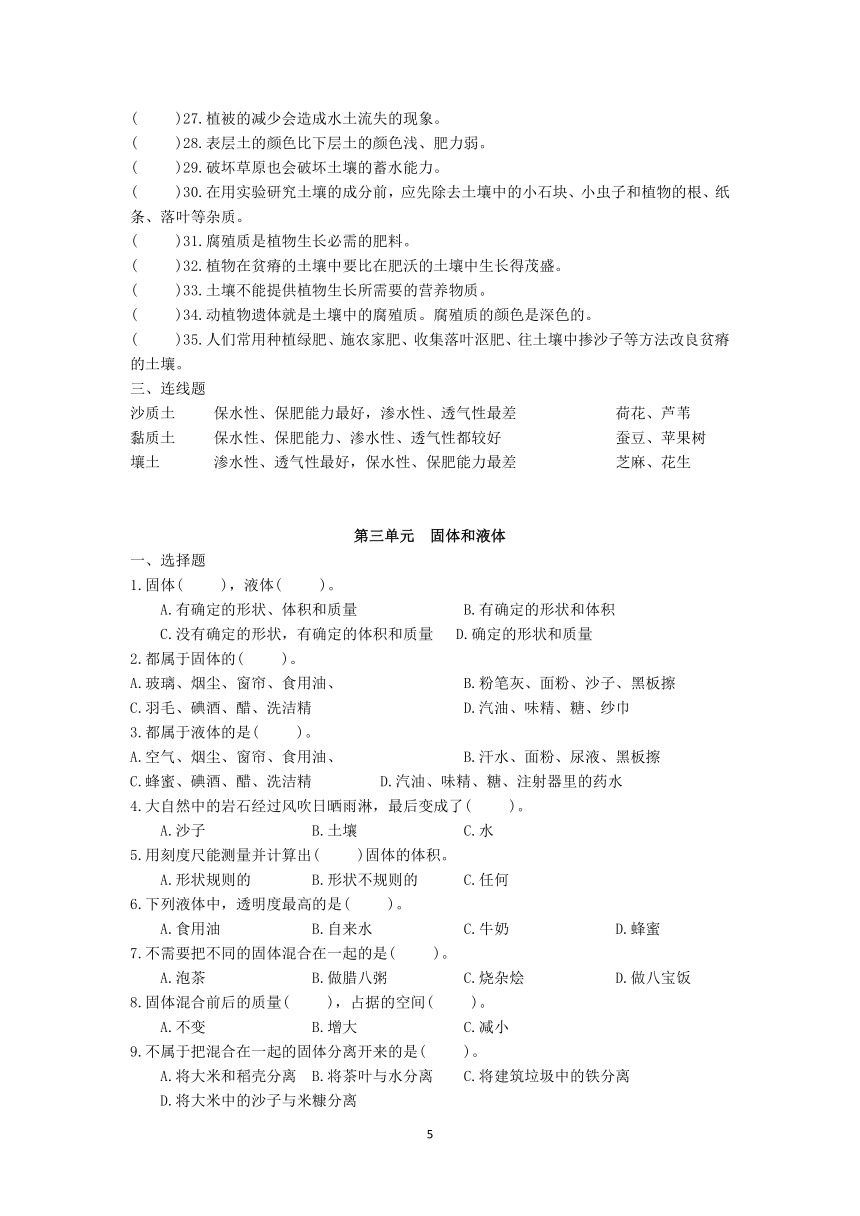 (　　)27.植被的减少会造成水土流失的现象。
(　　)28.表层土的颜色比下层土的颜色浅、肥力弱。
(　　)29.破坏草原也会破坏土壤的蓄水能力。
(　　)30.在用实验研究土壤的成分前，应先除去土壤中的小石块、小虫子和植物的根、纸条、落叶等杂质。
(　　)31.腐殖质是植物生长必需的肥料。
(　　)32.植物在贫瘠的土壤中要比在肥沃的土壤中生长得茂盛。
(　　)33.土壤不能提供植物生长所需要的营养物质。
(　　)34.动植物遗体就是土壤中的腐殖质。腐殖质的颜色是深色的。
(　　)35.人们常用种植绿肥、施农家肥、收集落叶沤肥、往土壤中掺沙子等方法改良贫瘠的土壤。
三、连线题
沙质土　保水性、保肥能力最好，渗水性、透气性最差　荷花、芦苇
黏质土　保水性、保肥能力、渗水性、透气性都较好　蚕豆、苹果树
壤土　渗水性、透气性最好，保水性、保肥能力最差　芝麻、花生

第三单元　固体和液体
一、选择题
1.固体(　　)，液体(　　)。
A.有确定的形状、体积和质量　B.有确定的形状和体积
C.没有确定的形状，有确定的体积和质量　D.确定的形状和质量
2.都属于固体的(　　)。
A.玻璃、烟尘、窗帘、食用油、　B.粉笔灰、面粉、沙子、黑板擦
C.羽毛、碘酒、醋、洗洁精　D.汽油、味精、糖、纱巾
3.都属于液体的是(　　)。
A.空气、烟尘、窗帘、食用油、　B.汗水、面粉、尿液、黑板擦
C.蜂蜜、碘酒、醋、洗洁精　D.汽油、味精、糖、注射器里的药水
4.大自然中的岩石经过风吹日晒雨淋，最后变成了(　　)。
A.沙子　B.土壤　C.水
5.用刻度尺能测量并计算出(　　)固体的体积。
A.形状规则的　B.形状不规则的　C.任何
6.下列液体中，透明度最高的是(　　)。
A.食用油　B.自来水　C.牛奶　D.蜂蜜
7.不需要把不同的固体混合在一起的是(　　)。
A.泡茶　B.做腊八粥　C.烧杂烩　D.做八宝饭
8.固体混合前后的质量(　　)，占据的空间(　　)。
A.不变　B.增大　C.减小
9.不属于把混合在一起的固体分离开来的是(　　)。
A.将大米和稻壳分离　B.将茶叶与水分离　C.将建筑垃圾中的铁分离
D.将大米中的沙子与米糠分离

5